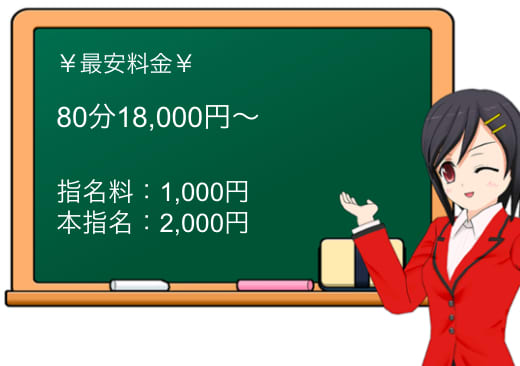 ￥最安料金￥

80分18,000円～

指名料：1,000円
本指名：2,000円